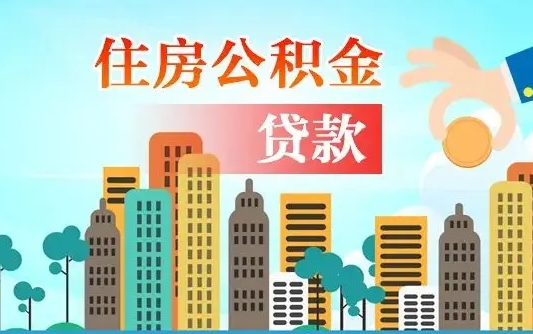 住房公积金

贷款